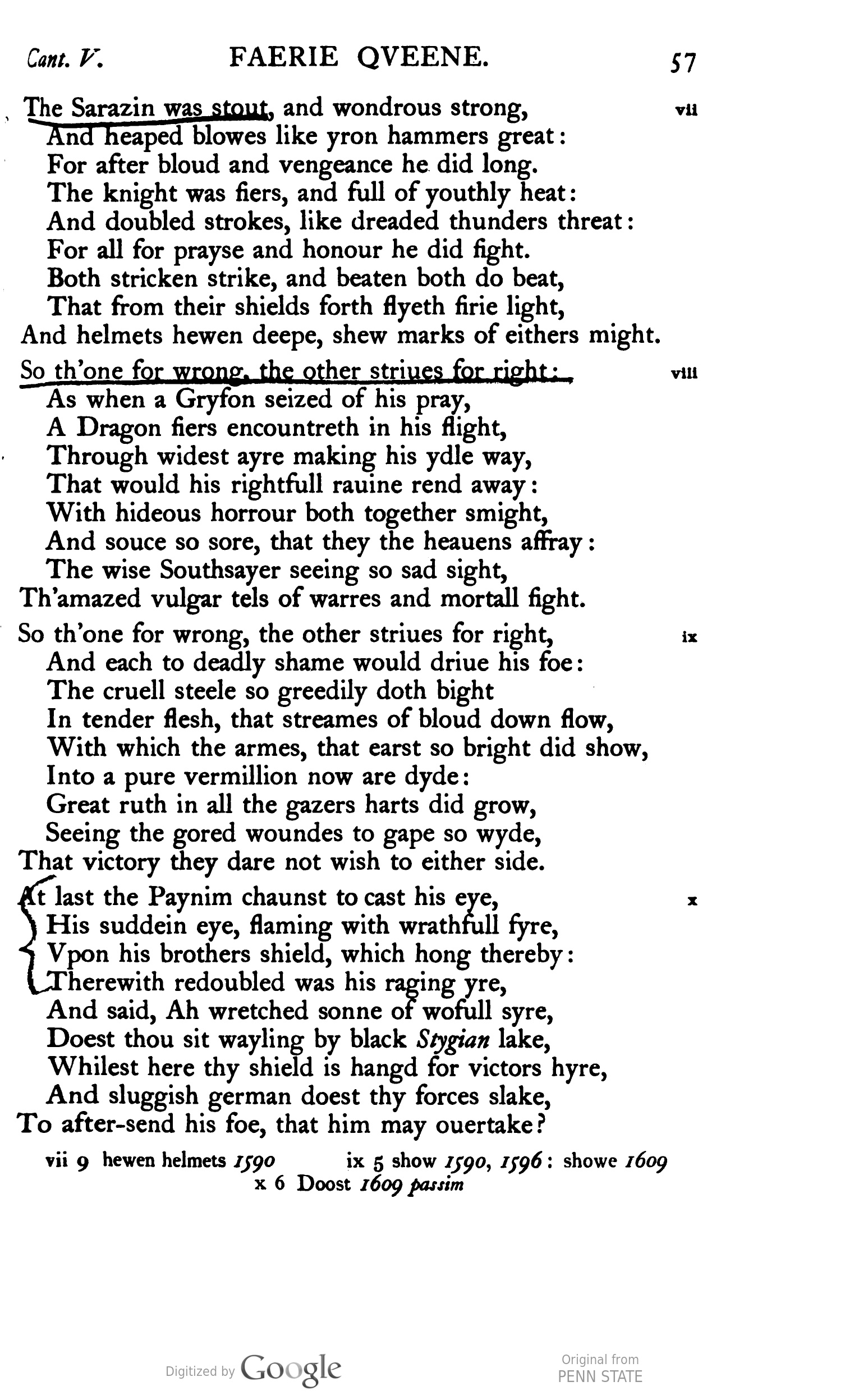 Cant. V. FAERIE QVEENE. 57

The Sarazin was stout, and wondrous strong, vii
And heaped blowes like yron hammers great:
For after bloud and vengeance he did long.
The knight was fiers, and full of youthly heat:
And doubled strokes, like dreaded thunders threat:
For all for prayse and honour he did fight.
Both stricken strike, and beaten both do beat,
That from their shields forth flyeth firie light,
And helmets hewen deepe, shew marks of eithers might.

So th'one for wrong, the other striues for right: viii
As when a Gryfon seized of his pray,
A Dragon fiers encountreth in his flight,
Through widest ayre making his ydle way,
That would his rightfull rauine rend away:
With hideous horrour both together smight,
And souce so sore, that they the heauens affray:
The wise Southsayer seeing so sad sight,
Th'amazed vulgar tels of warres and mortall fight.

So th'one for wrong, the other striues for right, ix
And each to deadly shame would driue his foe:
The cruell steele so greedily doth bight
In tender flesh, that streames of bloud down flow,
With which the armes, that earst so bright did show,
Into a pure vermillion now are dyde:
Great ruth in all the gazers harts did grow,
Seeing the gored woundes to gape so wyde,
That victory they dare not wish to either side.

At last the Paynim chaunst to cast his eye, x
His suddein eye, flaming with wrathfull fyre,
Vpon his brothers shield, which hong thereby:
Therewith redoubled was his raging yre,
And said, Ah wretched sonne of wofull syre,
Doest thou sit wayling by black Stygian lake,
Whilest here thy shield is hangd for victors hyre,
And sluggish german doest thy forces slake,
To after-send his foe, that him may ouertake?

vii 9 hewen helmets 1590 ix 5 show 1590, 1596: showe 1609
x 6 Doost 1609 passim

Digitized by Google Original from PENN STATE